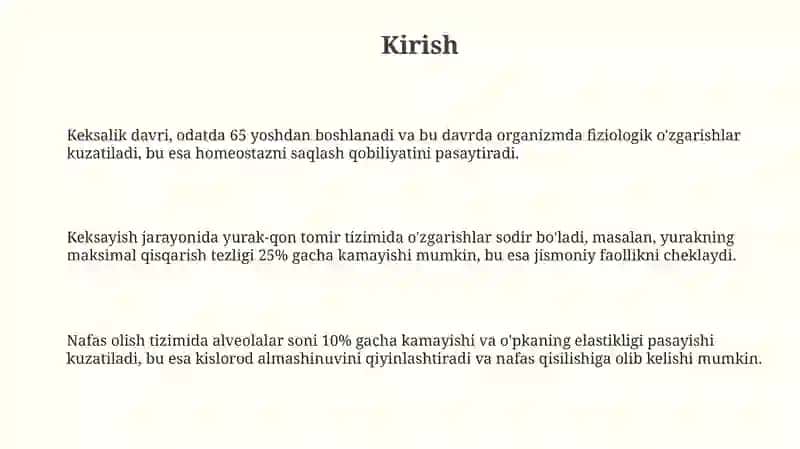 Kirish

Keksalik davri, odatda 65 yoshdan boshlanadi va bu davrda organizmda fiziologik o'zgarishlar kuzatiladi, bu esa homeostazni saqlash qobiliyatini pasaytiradi.

Keksayish jarayonida yurak-qon tomir tizimida o'zgarishlar sodir bo'ladi, masalan, yurakning maksimal qisqarish tezligi 25% gacha kamayishi mumkin, bu esa jismoniy faollikni cheklaydi.

Nafas olish tizimida alveolalar soni 10% gacha kamayishi va o'pkaning elastikligi pasayishi kuzatiladi, bu esa kislorod almashinuvini qiyinlashtiradi va nafas qisilishiga olib kelishi mumkin.